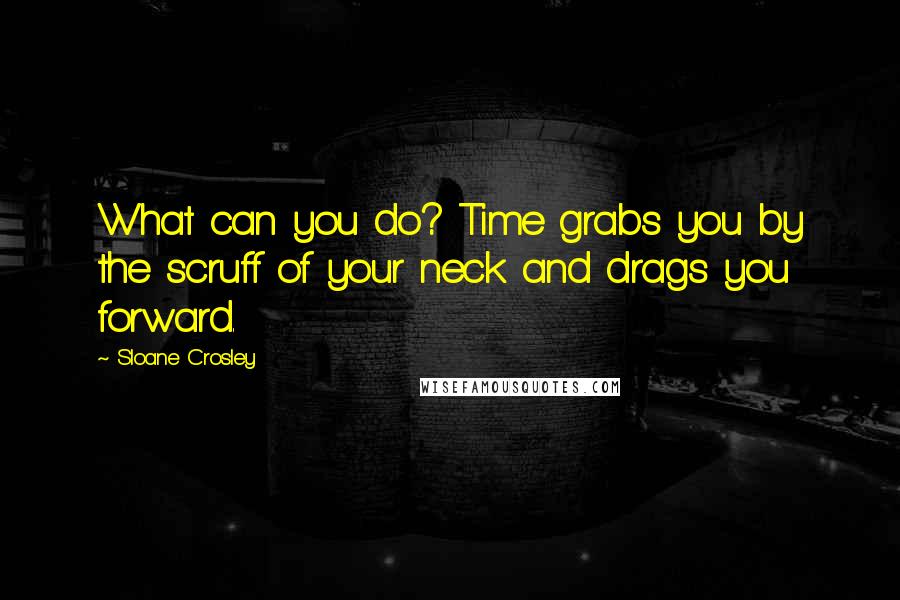 What can you do? Time grabs you by the scruff of your neck and drags you forward.

~ Sloane Crosley

WISEFAMOUSQUOTES.COM